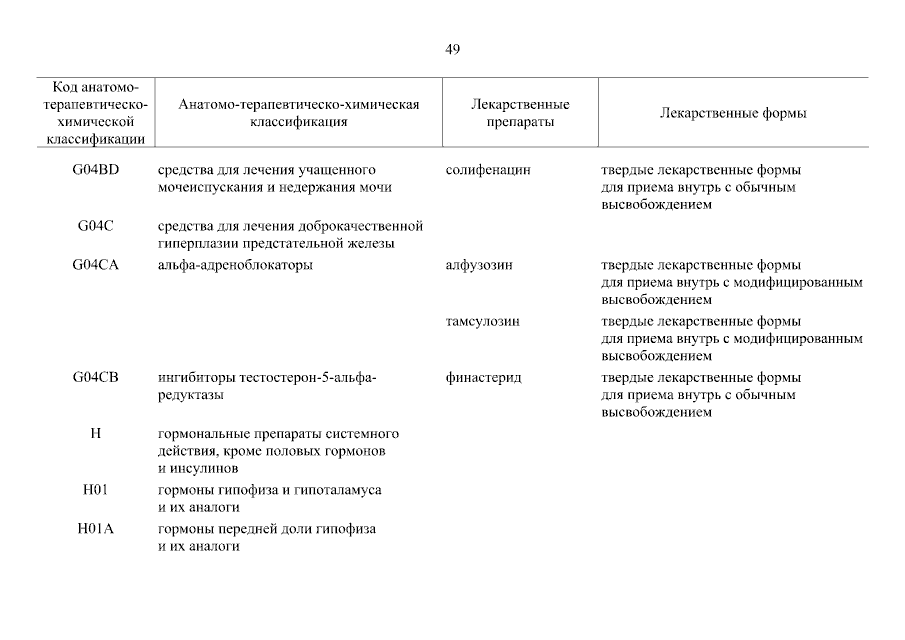 49

| Код анатомо-терапевтическо-химической классификации | Анатомо-терапевтическо-химическая классификация | Лекарственные препараты | Лекарственные формы |
|---|---|---|---|
| G04BD | средства для лечения учащенного мочеиспускания и недержания мочи | солифенацин | твердые лекарственные формы для приема внутрь с обычным высвобождением |
| G04C | средства для лечения доброкачественной гиперплазии предстательной железы | | |
| G04CA | альфа-адреноблокаторы | алфузозин | твердые лекарственные формы для приема внутрь с модифицированным высвобождением |
| | | тамсулозин | твердые лекарственные формы для приема внутрь с модифицированным высвобождением |
| G04CB | ингибиторы тестостерон-5-альфа-редуктазы | финастерид | твердые лекарственные формы для приема внутрь с обычным высвобождением |
| H | гормональные препараты системного действия, кроме половых гормонов и инсулинов | | |
| H01 | гормоны гипофиза и гипоталамуса и их аналоги | | |
| H01A | гормоны передней доли гипофиза и их аналоги | | |